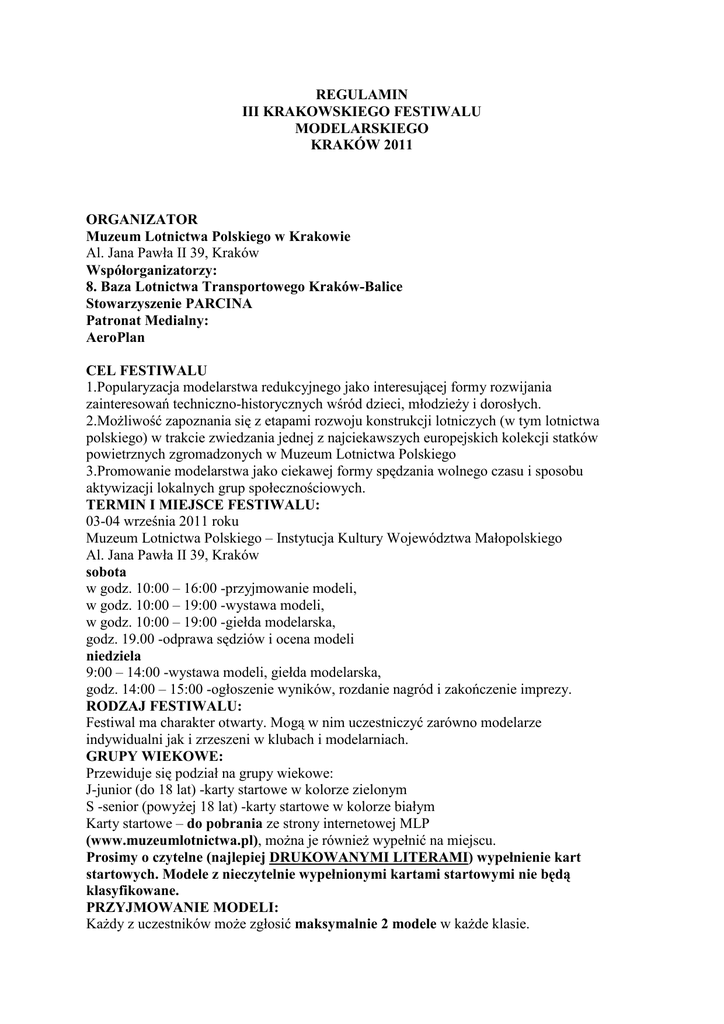 REGULAMIN
III KRAKOWSKIEGO FESTIWALU
MODELARSKIEGO
KRAKÓW 2011

ORGANIZATOR
Muzeum Lotnictwa Polskiego w Krakowie
Al. Jana Pawła II 39, Kraków
Współorganizatorzy:
8. Baza Lotnictwa Transportowego Kraków-Balice
Stowarzyszenie PARCINA
Patronat Medialny:
AeroPlan

CEL FESTIWALU
1.Popularyzacja modelarstwa redukcyjnego jako interesującej formy rozwijania zainteresowań techniczno-historycznych wśród dzieci, młodzieży i dorosłych.
2.Możliwość zapoznania się z etapami rozwoju konstrukcji lotniczych (w tym lotnictwa polskiego) w trakcie zwiedzania jednej z najciekawszych europejskich kolekcji statków powietrznych zgromadzonych w Muzeum Lotnictwa Polskiego
3.Promowanie modelarstwa jako ciekawej formy spędzania wolnego czasu i sposobu aktywizacji lokalnych grup społecznościowych.
TERMIN I MIEJSCE FESTIWALU:
03-04 września 2011 roku
Muzeum Lotnictwa Polskiego – Instytucja Kultury Województwa Małopolskiego
Al. Jana Pawła II 39, Kraków
sobota
w godz. 10:00 – 16:00 -przyjmowanie modeli,
w godz. 10:00 – 19:00 -wystawa modeli,
w godz. 10:00 – 19:00 -giełda modelarska,
godz. 19.00 -odprawa sędziów i ocena modeli
niedziela
9:00 – 14:00 -wystawa modeli, giełda modelarska,
godz. 14:00 – 15:00 -ogłoszenie wyników, rozdanie nagród i zakończenie imprezy.
RODZAJ FESTIWALU:
Festiwal ma charakter otwarty. Mogą w nim uczestniczyć zarówno modelarze indywidualni jak i zrzeszeni w klubach i modelarniach.
GRUPY WIEKOWE:
Przewiduje się podział na grupy wiekowe:
J-junior (do 18 lat) -karty startowe w kolorze zielonym
S -senior (powyżej 18 lat) -karty startowe w kolorze białym
Karty startowe – do pobrania ze strony internetowej MLP (www.muzeumlotnictwa.pl), można je również wypełnić na miejscu.
Prosimy o czytelne (najlepiej DRUKOWANYMI LITERAMI) wypełnienie kart startowych. Modele z nieczytelnie wypełnionymi kartami startowymi nie będą klasyfikowane.
PRZYJMOWANIE MODELI:
Każdy z uczestników może zgłosić maksymalnie 2 modele w każde klasie.